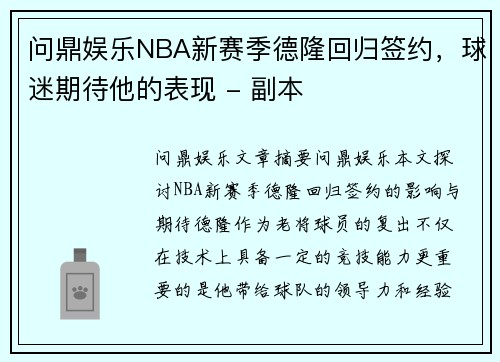 问鼎娱乐NBA新赛季德隆回归签约，球迷期待他的表现 - 副本

问鼎娱乐文章摘要问鼎娱乐本文探讨NBA新赛季德隆回归签约的影响与期待德隆作为老将球员的复出不仅在技术上具备一定的竞技能力更重要的是他带给球队的领导力和经验